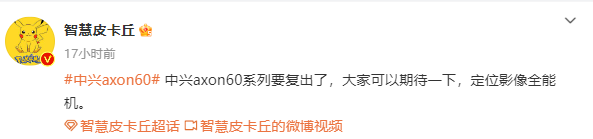 智慧皮卡丘

17小时前

#中兴axon60# 中兴axon60系列要复出了，大家可以期待一下，定位影像全能机。

智慧皮卡丘超话 智慧皮卡丘的微博视频